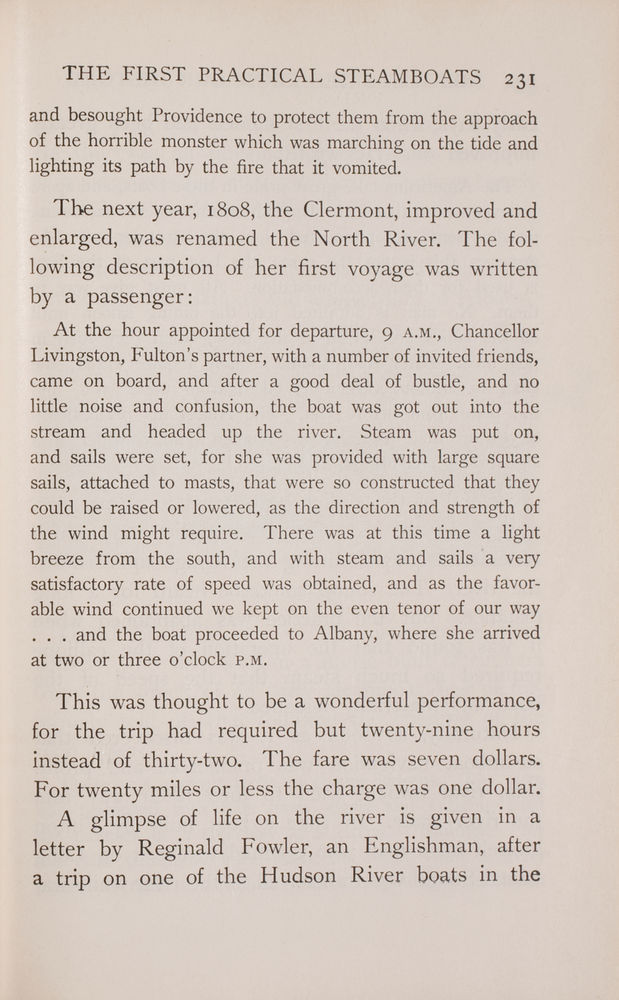 THE FIRST PRACTICAL STEAMBOATS 231

and besought Providence to protect them from the approach of the horrible monster which was marching on the tide and lighting its path by the fire that it vomited.

The next year, 1808, the Clermont, improved and enlarged, was renamed the North River. The following description of her first voyage was written by a passenger:

At the hour appointed for departure, 9 A.M., Chancellor Livingston, Fulton's partner, with a number of invited friends, came on board, and after a good deal of bustle, and no little noise and confusion, the boat was got out into the stream and headed up the river. Steam was put on, and sails were set, for she was provided with large square sails, attached to masts, that were so constructed that they could be raised or lowered, as the direction and strength of the wind might require. There was at this time a light breeze from the south, and with steam and sails a very satisfactory rate of speed was obtained, and as the favorable wind continued we kept on the even tenor of our way . . . and the boat proceeded to Albany, where she arrived at two or three o'clock P.M.

This was thought to be a wonderful performance, for the trip had required but twenty-nine hours instead of thirty-two. The fare was seven dollars. For twenty miles or less the charge was one dollar.

A glimpse of life on the river is given in a letter by Reginald Fowler, an Englishman, after a trip on one of the Hudson River boats in the